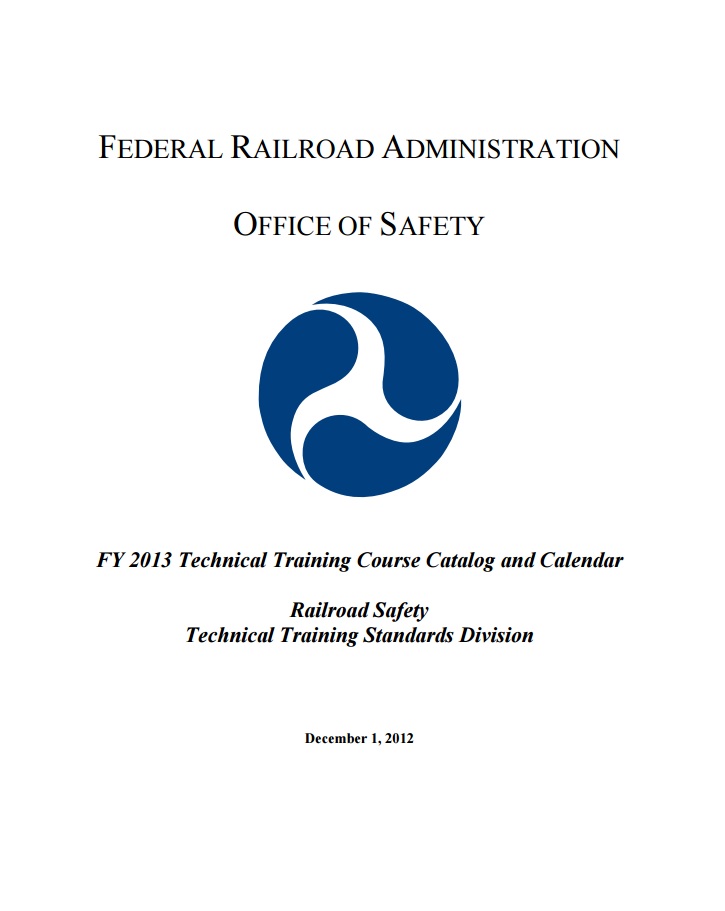 FEDERAL RAILROAD ADMINISTRATION

OFFICE OF SAFETY

FY 2013 Technical Training Course Catalog and Calendar

Railroad Safety
Technical Training Standards Division

December 1, 2012